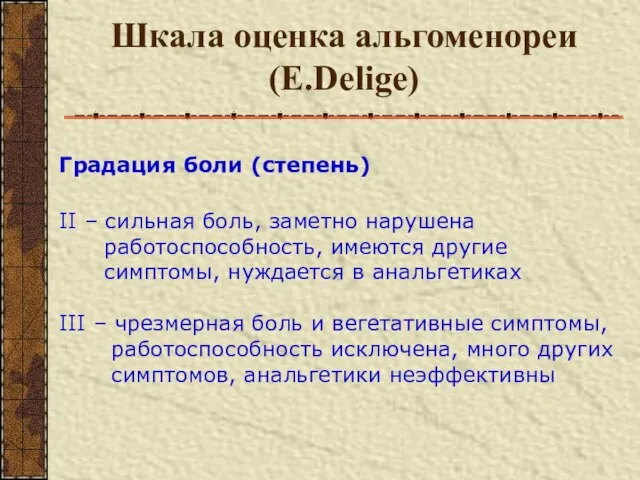 Шкала оценка альгоменореи (E.Delige)

Градация боли (степень)

II – сильная боль, заметно нарушена работоспособность, имеются другие симптомы, нуждается в анальгетиках

III – чрезмерная боль и вегетативные симптомы, работоспособность исключена, много других симптомов, анальгетики неэффективны